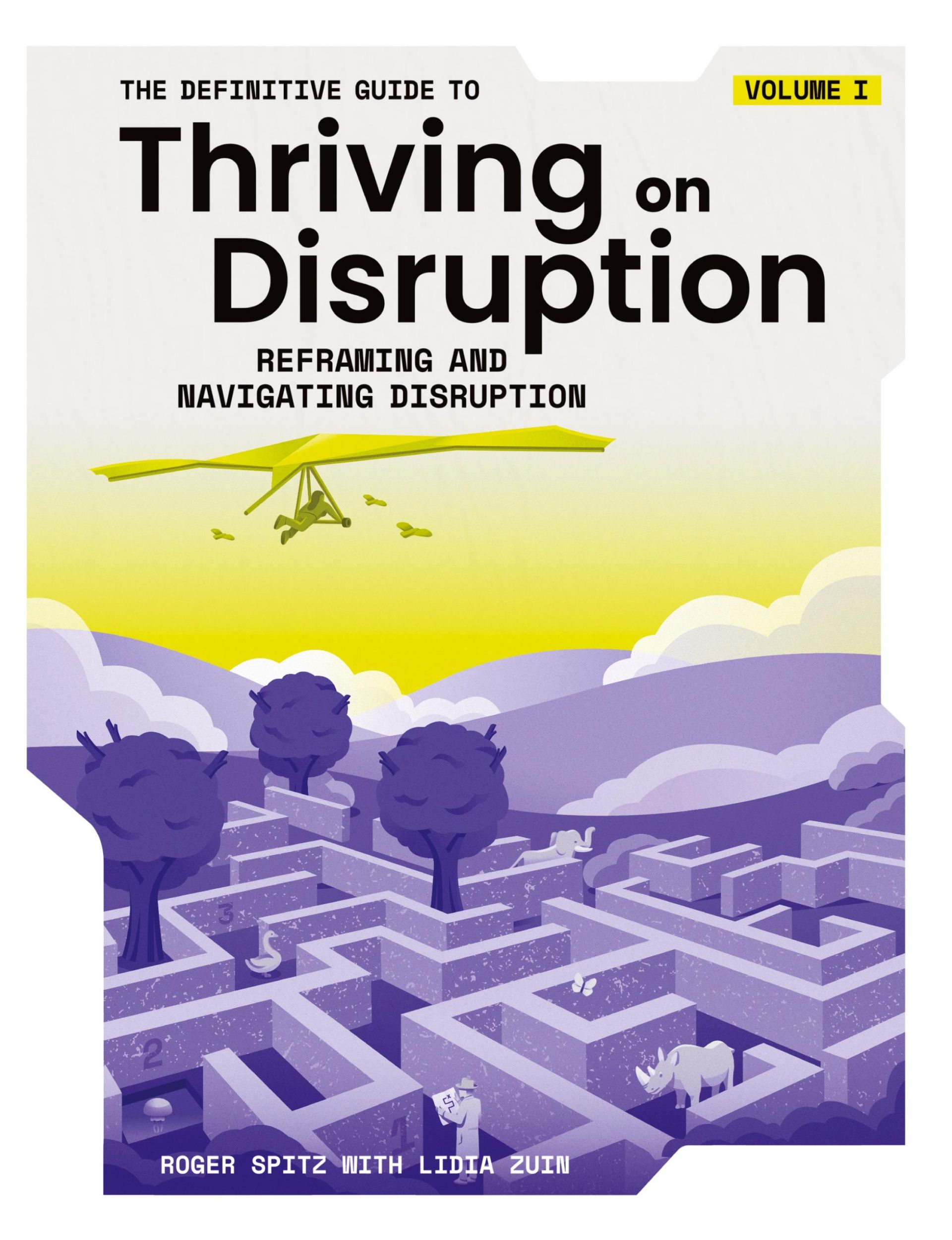 THE DEFINITIVE GUIDE TO

VOLUME I

Thriving on Disruption

REFRAMING AND NAVIGATING DISRUPTION

3

2

1

ROGER SPITZ WITH LIDIA ZUIN